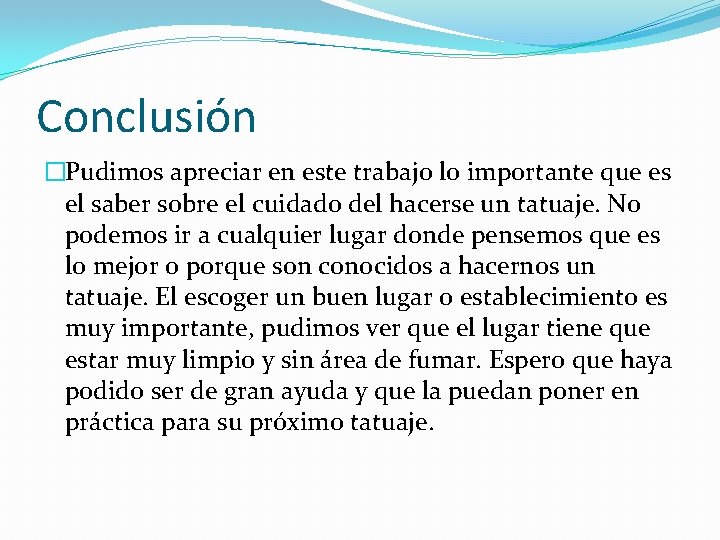 Conclusión

Pudimos apreciar en este trabajo lo importante que es el saber sobre el cuidado del hacerse un tatuaje. No podemos ir a cualquier lugar donde pensemos que es lo mejor o porque son conocidos a hacernos un tatuaje. El escoger un buen lugar o establecimiento es muy importante, pudimos ver que el lugar tiene que estar muy limpio y sin área de fumar. Espero que haya podido ser de gran ayuda y que la puedan poner en práctica para su próximo tatuaje.